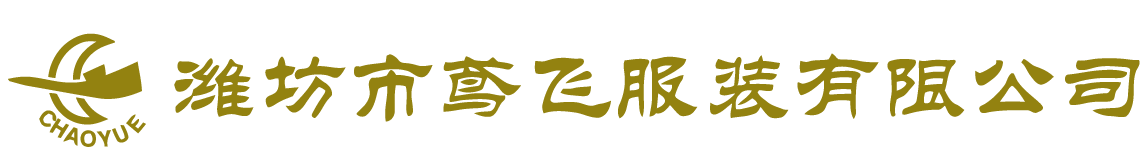 CHAOYUE

潍坊市鸢飞服装有限公司